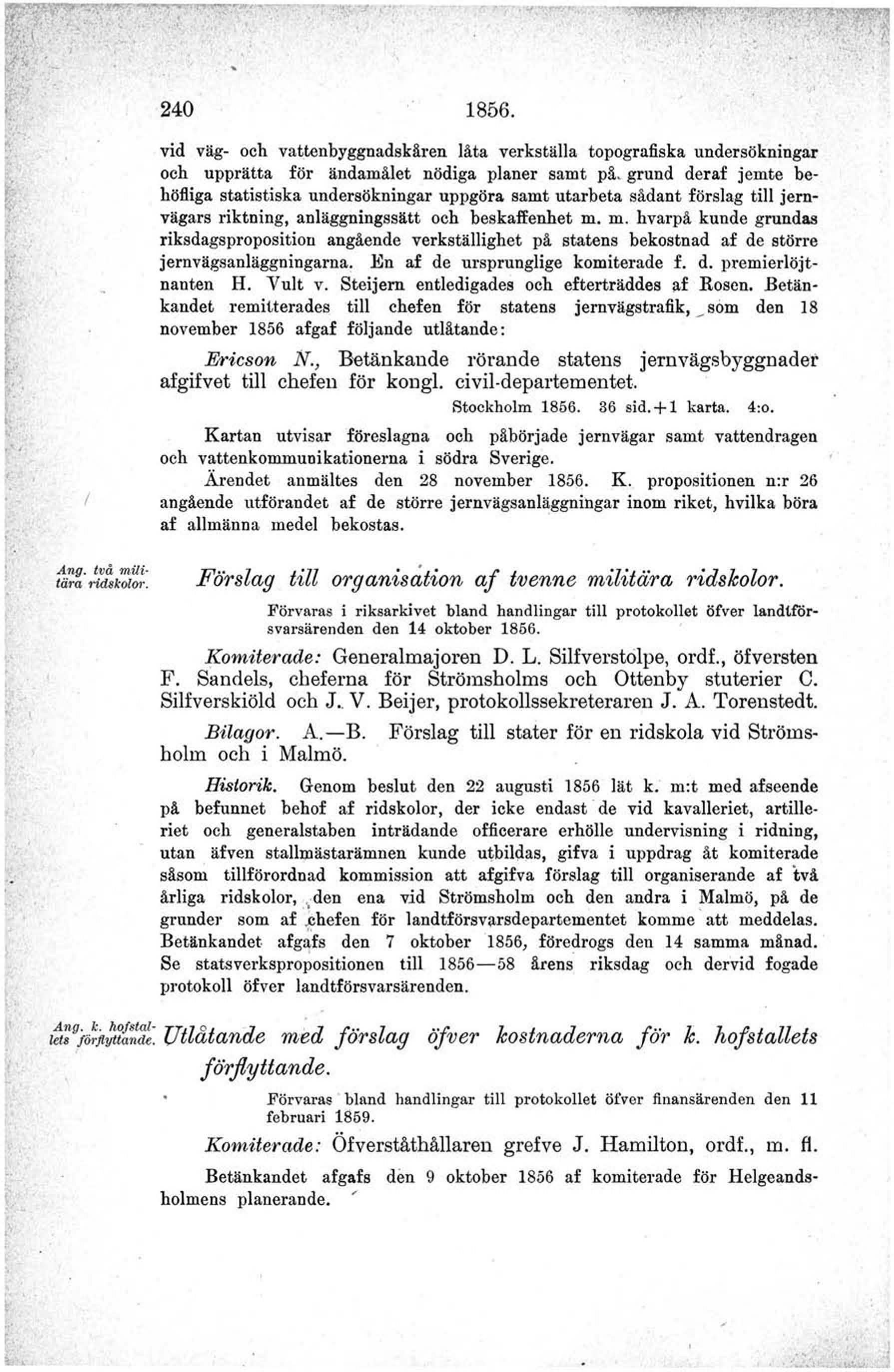 240 1856.

vid väg- och vattenbyggnadskåren låta verkställa topografiska undersökningar och upprätta för ändamålet nödiga planer samt på grund deraf jemte behöfliga statistiska undersökningar uppgöra samt utarbeta sådant förslag till jernvägars riktning, anläggningssätt och beskaffenhet m. m. hvarpå kunde grundas riksdagsproposition angående verkställighet på statens bekostnad af de större jernvägsanläggningarna. En af de ursprunglige komiterade f. d. premierlöjtnanten H. Vult v. Steijern entledigades och efterträddes af Rosen. Betänkandet remitterades till chefen för statens jernvägstrafik, som den 18 november 1856 afgaf följande utlåtande:

Ericson N., Betänkande rörande statens jernvägsbyggnader afgifvet till chefen för kongl. civil-departementet.

Stockholm 1856. 36 sid.+1 karta. 4:o.

Kartan utvisar föreslagna och påbörjade jernvägar samt vattendragen och vattenkommunikationerna i södra Sverige.

Ärendet anmältes den 28 november 1856. K. propositionen n:r 26 angående utförandet af de större jernvägsanläggningar inom riket, hvilka böra af allmänna medel bekostas.

Ang. två militära ridskolor.

Förslag till organisation af tvenne militära ridskolor.

Förvaras i riksarkivet bland handlingar till protokollet öfver landtförsvarsärenden den 14 oktober 1856.

Komiterade: Generalmajoren D. L. Silfverstolpe, ordf., öfversten F. Sandels, cheferna för Strömsholms och Ottenby stuterier C. Silfverskiöld och J. V. Beijer, protokollssekreteraren J. A. Torenstedt.

Bilagor. A.—B. Förslag till stater för en ridskola vid Strömsholm och i Malmö.

Historik. Genom beslut den 22 augusti 1856 lät k. m:t med afseende på befunnet behof af ridskolor, der icke endast de vid kavalleriet, artilleriet och generalstaben inträdande officerare erhölle undervisning i ridning, utan äfven stallmästarämnen kunde utbildas, gifva i uppdrag åt komiterade såsom tillförordnad kommission att afgifva förslag till organiserande af två årliga ridskolor, den ena vid Strömsholm och den andra i Malmö, på de grunder som af chefen för landtförsvarsdepartementet komme att meddelas. Betänkandet afgafs den 7 oktober 1856, föredrogs den 14 samma månad. Se statsverkspropositionen till 1856—58 årens riksdag och dervid fogade protokoll öfver landtförsvarsärenden.

Ang. k. hofstallets förflyttande.

Utlåtande med förslag öfver kostnaderna för k. hofstallets förflyttande.

Förvaras bland handlingar till protokollet öfver finansärenden den 11 februari 1859.

Komiterade: Öfverståthållaren grefve J. Hamilton, ordf., m. fl.

Betänkandet afgafs den 9 oktober 1856 af komiterade för Helgeandsholmens planerande.